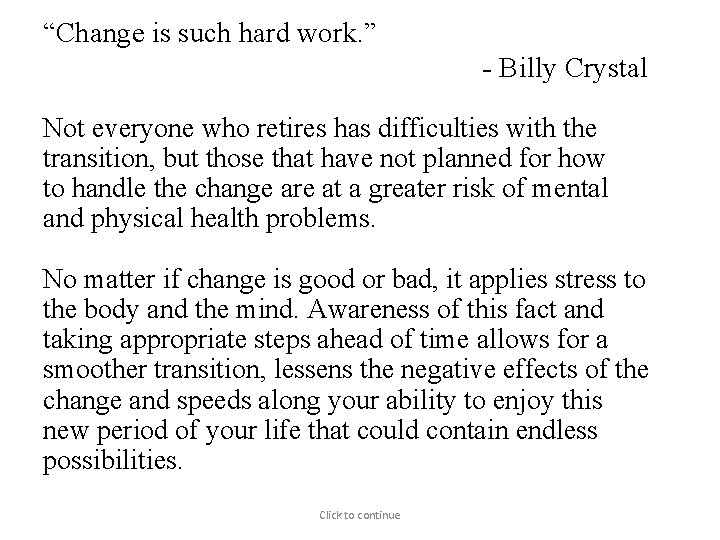 “Change is such hard work.”
- Billy Crystal

Not everyone who retires has difficulties with the transition, but those that have not planned for how to handle the change are at a greater risk of mental and physical health problems.

No matter if change is good or bad, it applies stress to the body and the mind. Awareness of this fact and taking appropriate steps ahead of time allows for a smoother transition, lessens the negative effects of the change and speeds along your ability to enjoy this new period of your life that could contain endless possibilities.

Click to continue